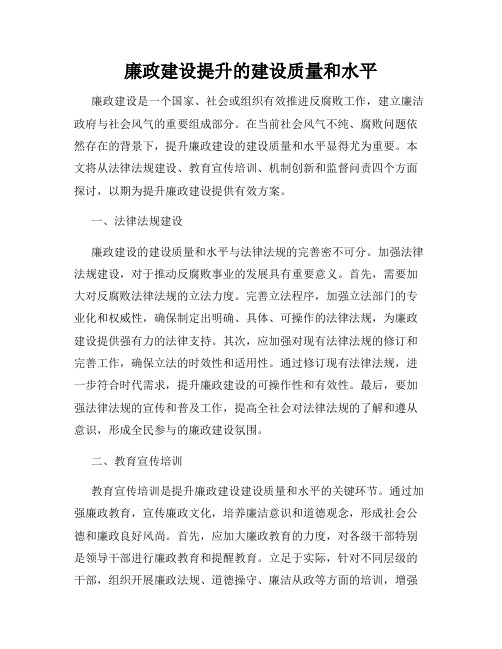 廉政建设提升的建设质量和水平

廉政建设是一个国家、社会或组织有效推进反腐败工作，建立廉洁政府与社会风气的重要组成部分。在当前社会风气不纯、腐败问题依然存在的背景下，提升廉政建设的建设质量和水平显得尤为重要。本文将从法律法规建设、教育宣传培训、机制创新和监督问责四个方面探讨，以期为提升廉政建设提供有效方案。

一、法律法规建设

廉政建设的建设质量和水平与法律法规的完善密不可分。加强法律法规建设，对于推动反腐败事业的发展具有重要意义。首先，需要加大对反腐败法律法规的立法力度。完善立法程序，加强立法部门的专业化和权威性，确保制定出明确、具体、可操作的法律法规，为廉政建设提供强有力的法律支持。其次，应加强对现有法律法规的修订和完善工作，确保立法的时效性和适用性。通过修订现有法律法规，进一步符合时代需求，提升廉政建设的可操作性和有效性。最后，要加强法律法规的宣传和普及工作，提高全社会对法律法规的了解和遵从意识，形成全民参与的廉政建设氛围。

二、教育宣传培训

教育宣传培训是提升廉政建设建设质量和水平的关键环节。通过加强廉政教育，宣传廉政文化，培养廉洁意识和道德观念，形成社会公德和廉政良好风尚。首先，应加大廉政教育的力度，对各级干部特别是领导干部进行廉政教育和提醒教育。立足于实际，针对不同层级的干部，组织开展廉政法规、道德操守、廉洁从政等方面的培训，增强